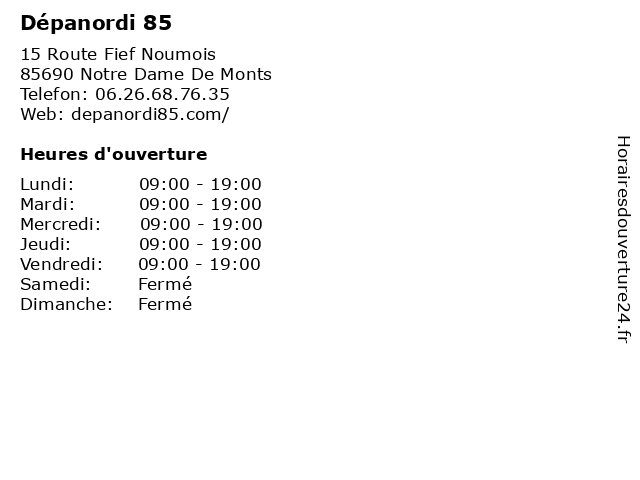 Dépanordi 85

15 Route Fief Noumois
85690 Notre Dame De Monts
Telefon: 06.26.68.76.35
Web: depanordi85.com/

Heures d'ouverture

Lundi: 09:00 - 19:00
Mardi: 09:00 - 19:00
Mercredi: 09:00 - 19:00
Jeudi: 09:00 - 19:00
Vendredi: 09:00 - 19:00
Samedi: Fermé
Dimanche: Fermé

Horairesdouverture24.fr